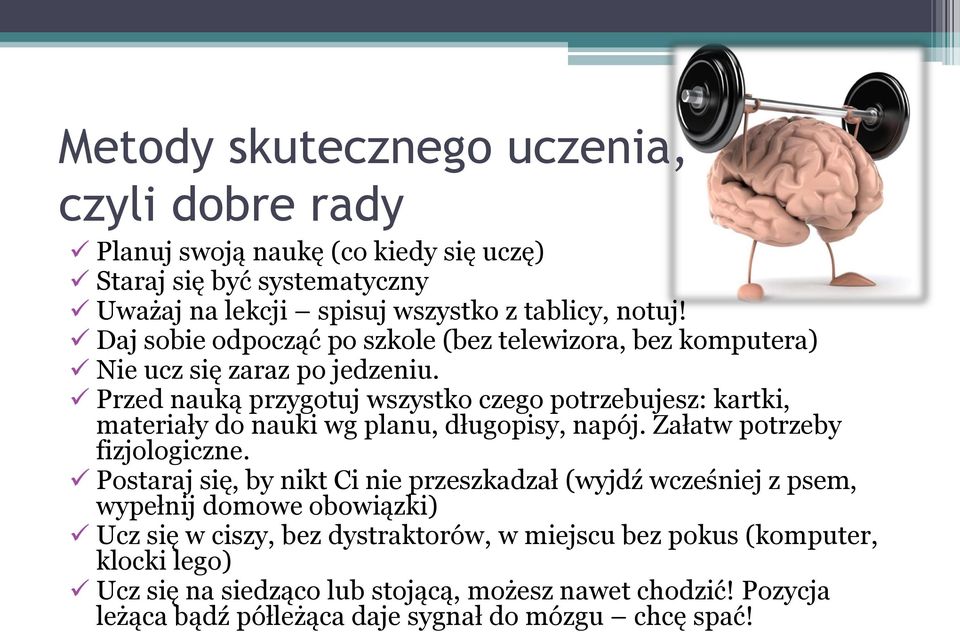 Metody skutecznego uczenia, czyli dobre rady

✓ Planuj swoją naukę (co kiedy się uczę)
✓ Staraj się być systematyczny
✓ Uważaj na lekcji – spisuj wszystko z tablicy, notuj!
✓ Daj sobie odpocząć po szkole (bez telewizora, bez komputera)
✓ Nie ucz się zaraz po jedzeniu.
✓ Przed nauką przygotuj wszystko czego potrzebujesz: kartki, materiały do nauki wg planu, długopisy, napój. Załatw potrzeby fizjologiczne.
✓ Postaraj się, by nikt Ci nie przeszkadzał (wyjdź wcześniej z psem, wypełnij domowe obowiązki)
✓ Ucz się w ciszy, bez dystraktorów, w miejscu bez pokus (komputer, klocki lego)
✓ Ucz się na siedząco lub stojącą, możesz nawet chodzić! Pozycja leżąca bądź półleżąca daje sygnał do mózgu – chcę spać!